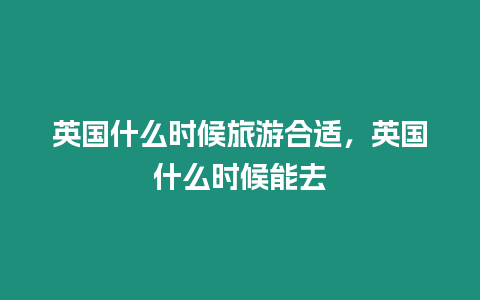 英国什么时候旅游合适，英国什么时候能去